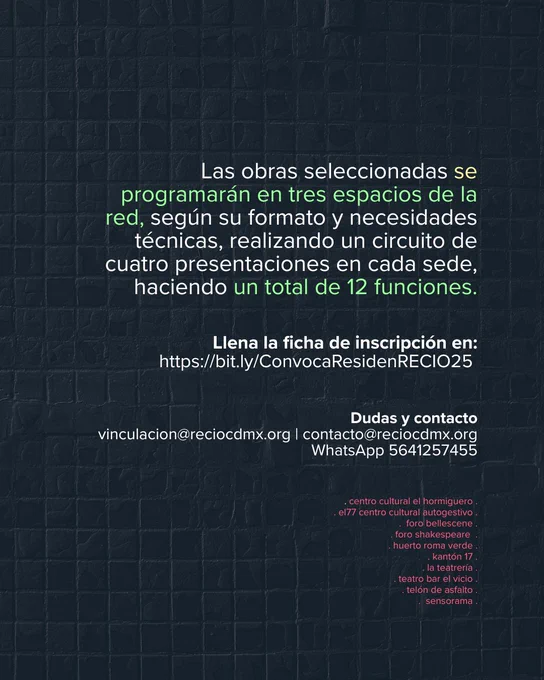 Las obras seleccionadas se programarán en tres espacios de la red, según su formato y necesidades técnicas, realizando un circuito de cuatro presentaciones en cada sede, haciendo un total de 12 funciones.

Llena la ficha de inscripción en:
https://bit.ly/ConvocaResidenRECIO25

Dudas y contacto
vinculacion@reciocdmx.org | contacto@reciocdmx.org
WhatsApp 5641257455

. centro cultural el hormiguero .
. el77 centro cultural autogestivo .
. foro bellescene .
. foro shakespeare .
. huerto roma verde .
. kantón 17 .
. la teatrería .
. teatro bar el vicio .
. telón de asfalto .
. sensorama .